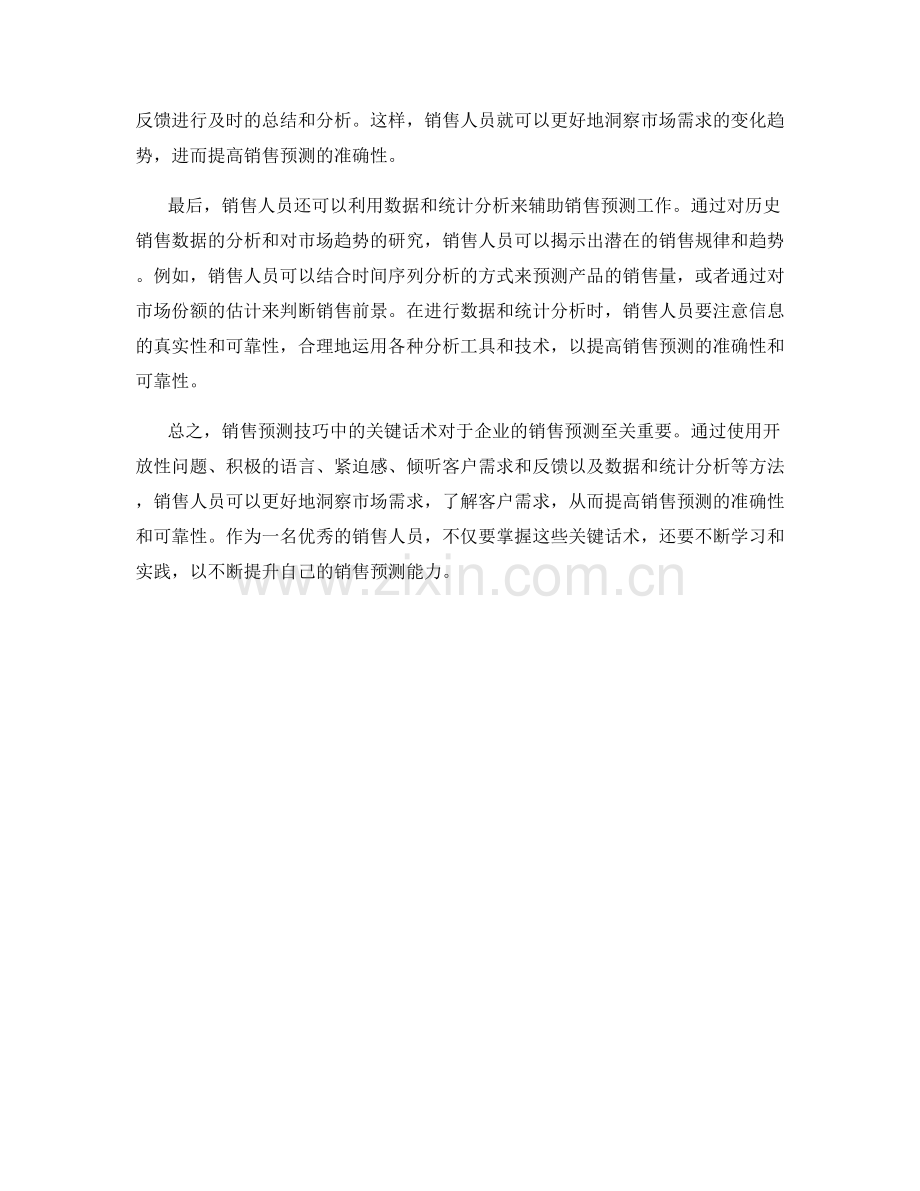 反馈进行及时的总结和分析。这样，销售人员就可以更好地洞察市场需求的变化趋势，进而提高销售预测的准确性。

最后，销售人员还可以利用数据和统计分析来辅助销售预测工作。通过对历史销售数据的分析和对市场趋势的研究，销售人员可以揭示出潜在的销售规律和趋势。例如，销售人员可以结合时间序列分析的方式来预测产品的销售量，或者通过对市场份额的估计来判断销售前景。在进行数据和统计分析时，销售人员要注意信息的真实性和可靠性，合理地运用各种分析工具和技术，以提高销售预测的准确性和可靠性。

总之，销售预测技巧中的关键话术对于企业的销售预测至关重要。通过使用开放性问题、积极的语言、紧迫感、倾听客户需求和反馈以及数据和统计分析等方法，销售人员可以更好地洞察市场需求，了解客户需求，从而提高销售预测的准确性和可靠性。作为一名优秀的销售人员，不仅要掌握这些关键话术，还要不断学习和实践，以不断提升自己的销售预测能力。

www.zixin.com.cn